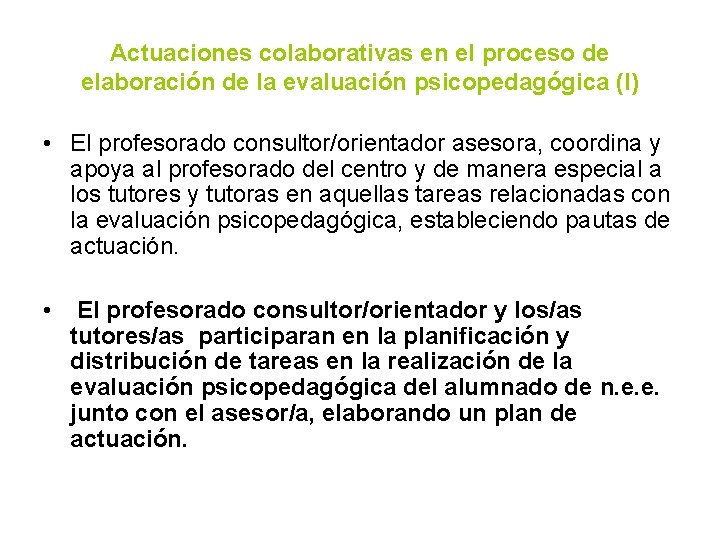 Actuaciones colaborativas en el proceso de elaboración de la evaluación psicopedagógica (I)

• El profesorado consultor/orientador asesora, coordina y apoya al profesorado del centro y de manera especial a los tutores y tutoras en aquellas tareas relacionadas con la evaluación psicopedagógica, estableciendo pautas de actuación.

• El profesorado consultor/orientador y los/as tutores/as participaran en la planificación y distribución de tareas en la realización de la evaluación psicopedagógica del alumnado de n.e.e. junto con el asesor/a, elaborando un plan de actuación.